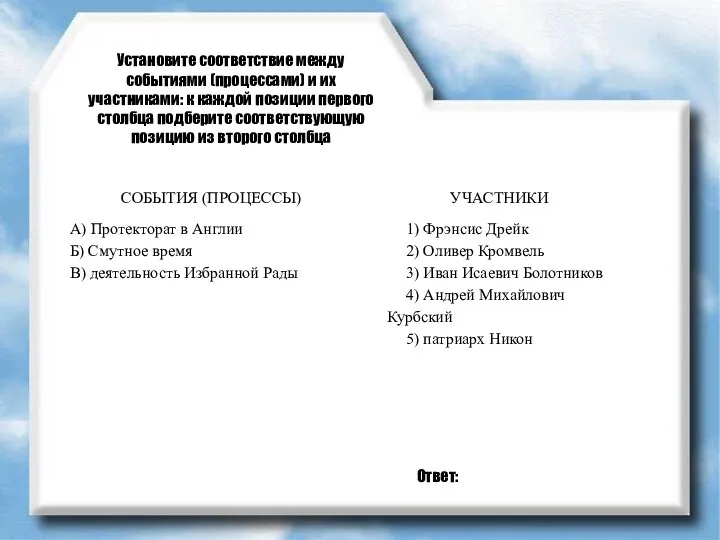 Установите соответствие между событиями (процессами) и их участниками: к каждой позиции первого столбца подберите соответствующую позицию из второго столбца

СОБЫТИЯ (ПРОЦЕССЫ)

А) Протекторат в Англии
Б) Смутное время
В) деятельность Избранной Рады

УЧАСТНИКИ

1) Фрэнсис Дрейк
2) Оливер Кромвель
3) Иван Исаевич Болотников
4) Андрей Михайлович Курбский
5) патриарх Никон

Ответ: